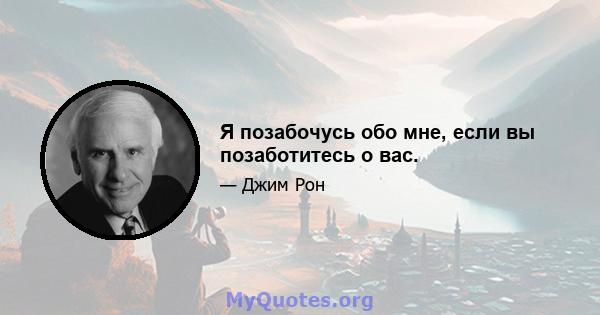 Я позабочусь обо мне, если вы позаботитесь о вас.

— Джим Рон

MyQuotes.org